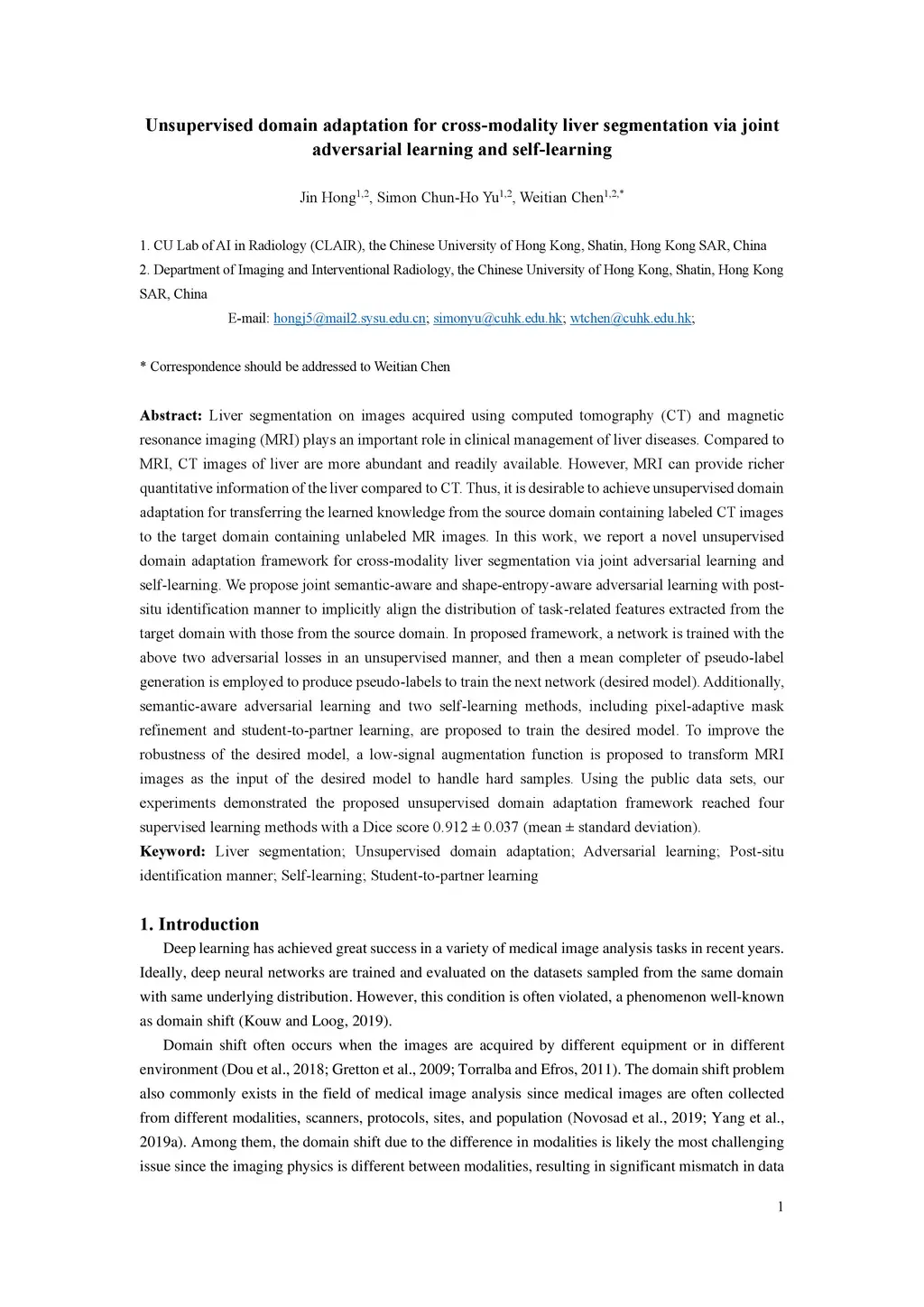 Unsupervised domain adaptation for cross-modality liver segmentation via joint adversarial learning and self-learning

Jin Hong$^{1,2}$, Simon Chun-Ho Yu$^{1,2}$, Weitian Chen$^{1,2,*}$

1. CU Lab of AI in Radiology (CLAIR), the Chinese University of Hong Kong, Shatin, Hong Kong SAR, China
2. Department of Imaging and Interventional Radiology, the Chinese University of Hong Kong, Shatin, Hong Kong SAR, China
E-mail: hongj5@mail2.sysu.edu.cn; simonyu@cuhk.edu.hk; wtchen@cuhk.edu.hk;

* Correspondence should be addressed to Weitian Chen

Abstract: Liver segmentation on images acquired using computed tomography (CT) and magnetic resonance imaging (MRI) plays an important role in clinical management of liver diseases. Compared to MRI, CT images of liver are more abundant and readily available. However, MRI can provide richer quantitative information of the liver compared to CT. Thus, it is desirable to achieve unsupervised domain adaptation for transferring the learned knowledge from the source domain containing labeled CT images to the target domain containing unlabeled MR images. In this work, we report a novel unsupervised domain adaptation framework for cross-modality liver segmentation via joint adversarial learning and self-learning. We propose joint semantic-aware and shape-entropy-aware adversarial learning with post-situ identification manner to implicitly align the distribution of task-related features extracted from the target domain with those from the source domain. In proposed framework, a network is trained with the above two adversarial losses in an unsupervised manner, and then a mean completer of pseudo-label generation is employed to produce pseudo-labels to train the next network (desired model). Additionally, semantic-aware adversarial learning and two self-learning methods, including pixel-adaptive mask refinement and student-to-partner learning, are proposed to train the desired model. To improve the robustness of the desired model, a low-signal augmentation function is proposed to transform MRI images as the input of the desired model to handle hard samples. Using the public data sets, our experiments demonstrated the proposed unsupervised domain adaptation framework reached four supervised learning methods with a Dice score 0.912 ± 0.037 (mean ± standard deviation).
Keyword: Liver segmentation; Unsupervised domain adaptation; Adversarial learning; Post-situ identification manner; Self-learning; Student-to-partner learning

1. Introduction
Deep learning has achieved great success in a variety of medical image analysis tasks in recent years. Ideally, deep neural networks are trained and evaluated on the datasets sampled from the same domain with same underlying distribution. However, this condition is often violated, a phenomenon well-known as domain shift (Kouw and Loog, 2019).

Domain shift often occurs when the images are acquired by different equipment or in different environment (Dou et al., 2018; Gretton et al., 2009; Torralba and Efros, 2011). The domain shift problem also commonly exists in the field of medical image analysis since medical images are often collected from different modalities, scanners, protocols, sites, and population (Novosad et al., 2019; Yang et al., 2019a). Among them, the domain shift due to the difference in modalities is likely the most challenging issue since the imaging physics is different between modalities, resulting in significant mismatch in data

1